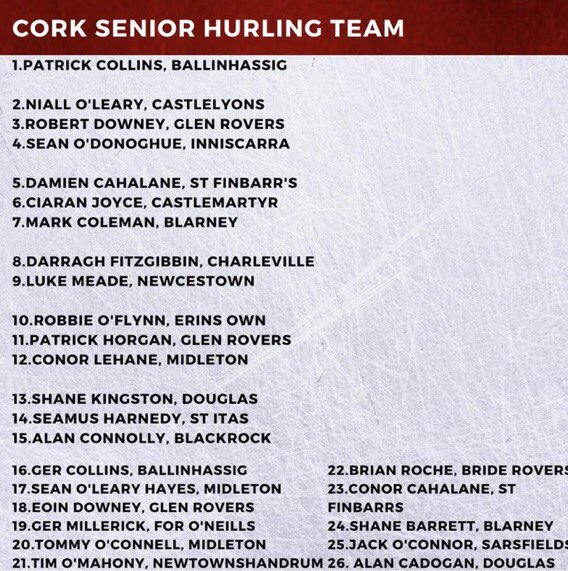 CORK SENIOR HURLING TEAM

1.PATRICK COLLINS, BALLINHASSIG

2.NIALL O'LEARY, CASTLELYONS
3.ROBERT DOWNEY, GLEN ROVERS
4.SEAN O'DONOGHUE, INNISCARRA

5.DAMIEN CAHALANE, ST FINBARR'S
6.CIARAN JOYCE, CASTLEMARTYR
7.MARK COLEMAN, BLARNEY

8.DARRAGH FITZGIBBIN, CHARLEVILLE
9.LUKE MEADE, NEWCESTOWN

10.ROBBIE O'FLYNN, ERINS OWN
11.PATRICK HORGAN, GLEN ROVERS
12.CONOR LEHANE, MIDLETON

13.SHANE KINGSTON, DOUGLAS
14.SEAMUS HARNEDY, ST ITAS
15.ALAN CONNOLLY, BLACKROCK

16.GER COLLINS, BALLINHASSIG
17.SEAN O'LEARY HAYES, MIDLETON
18.EOIN DOWNEY, GLEN ROVERS
19.GER MILLERICK, FOR O'NEILLS
20.TOMMY O'CONNELL, MIDLETON
21.TIM O'MAHONY, NEWTOWNSHANDRUM

22.BRIAN ROCHE, BRIDE ROVERS
23.CONOR CAHALANE, ST FINBARRS
24.SHANE BARRETT, BLARNEY
25.JACK O'CONNOR, SARSFIELDS
26. ALAN CADOGAN, DOUGLAS